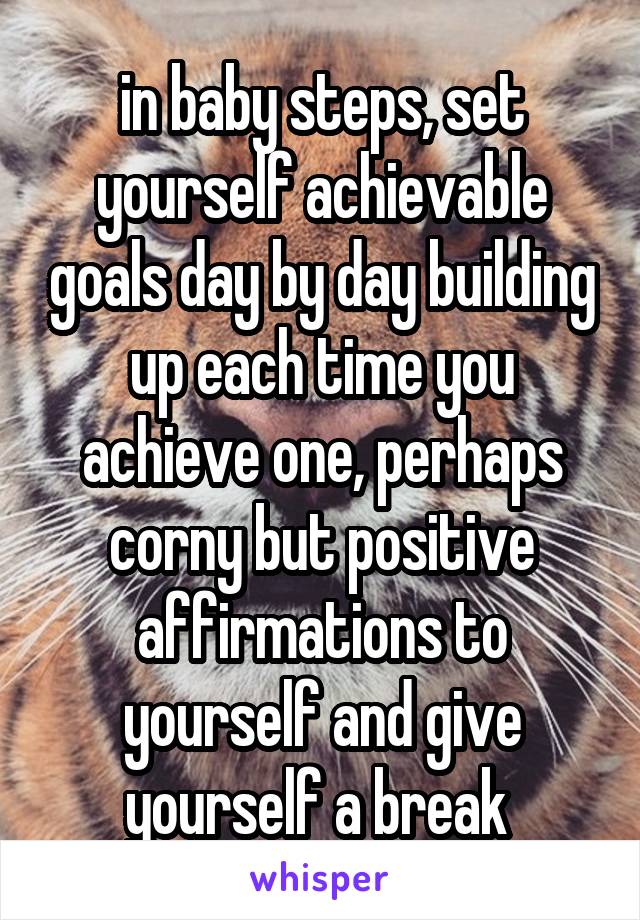 in baby steps, set yourself achievable goals day by day building up each time you achieve one, perhaps corny but positive affirmations to yourself and give yourself a break

whisper